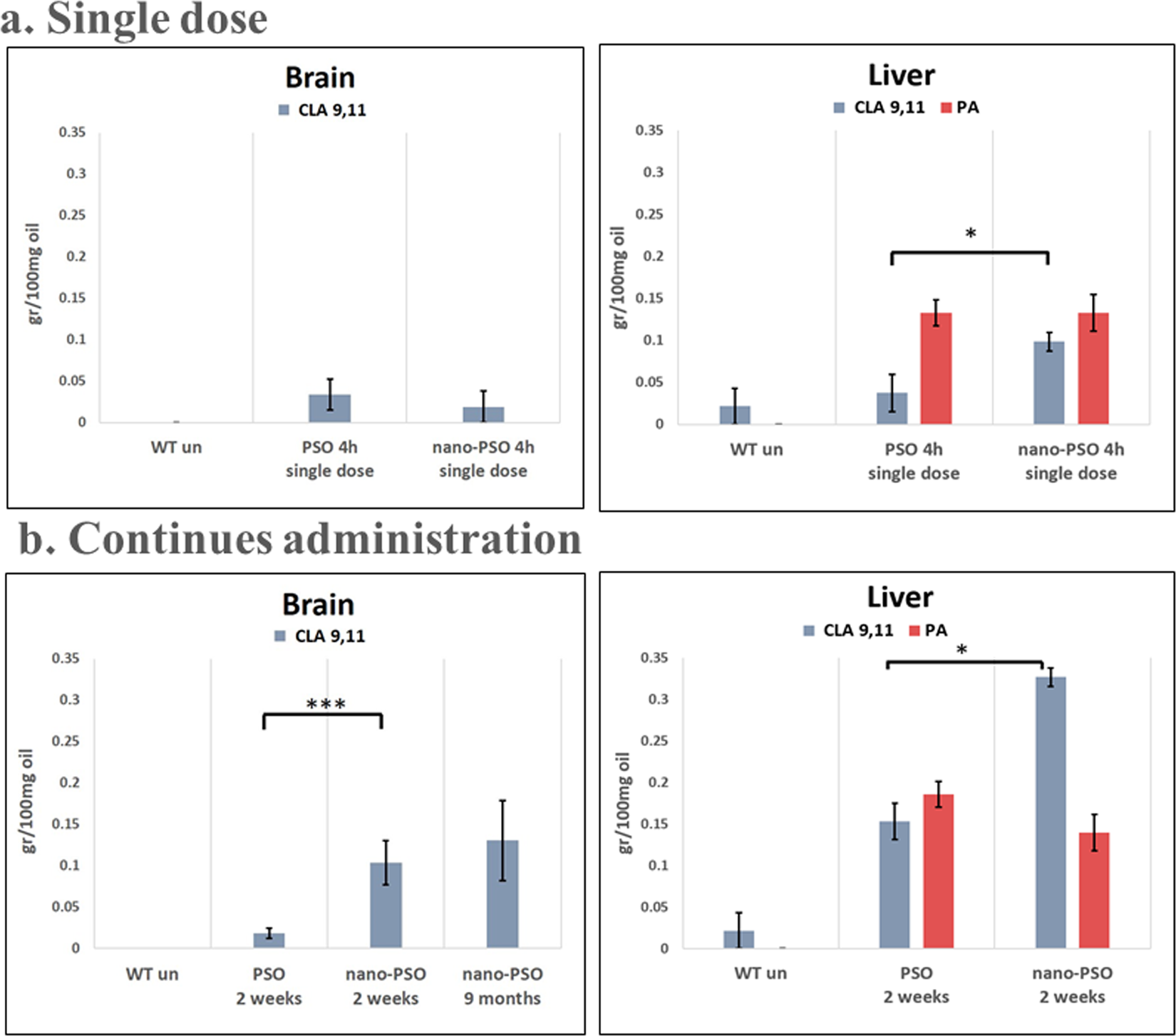 a. Single dose

Brain
CLA 9,11

gr/100mg oil
0.35
0.3
0.25
0.2
0.15
0.1
0.05
0

WT un
PSO 4h single dose
nano-PSO 4h single dose

Liver
CLA 9,11 PA

gr/100mg oil
0.35
0.3
0.25
0.2
0.15
0.1
0.05
0

*

WT un
PSO 4h single dose
nano-PSO 4h single dose

b. Continues administration

Brain
CLA 9,11

gr/100mg oil
0.35
0.3
0.25
0.2
0.15
0.1
0.05
0

***

WT un
PSO 2 weeks
nano-PSO 2 weeks
nano-PSO 9 months

Liver
CLA 9,11 PA

gr/100mg oil
0.35
0.3
0.25
0.2
0.15
0.1
0.05
0

*

WT un
PSO 2 weeks
nano-PSO 2 weeks